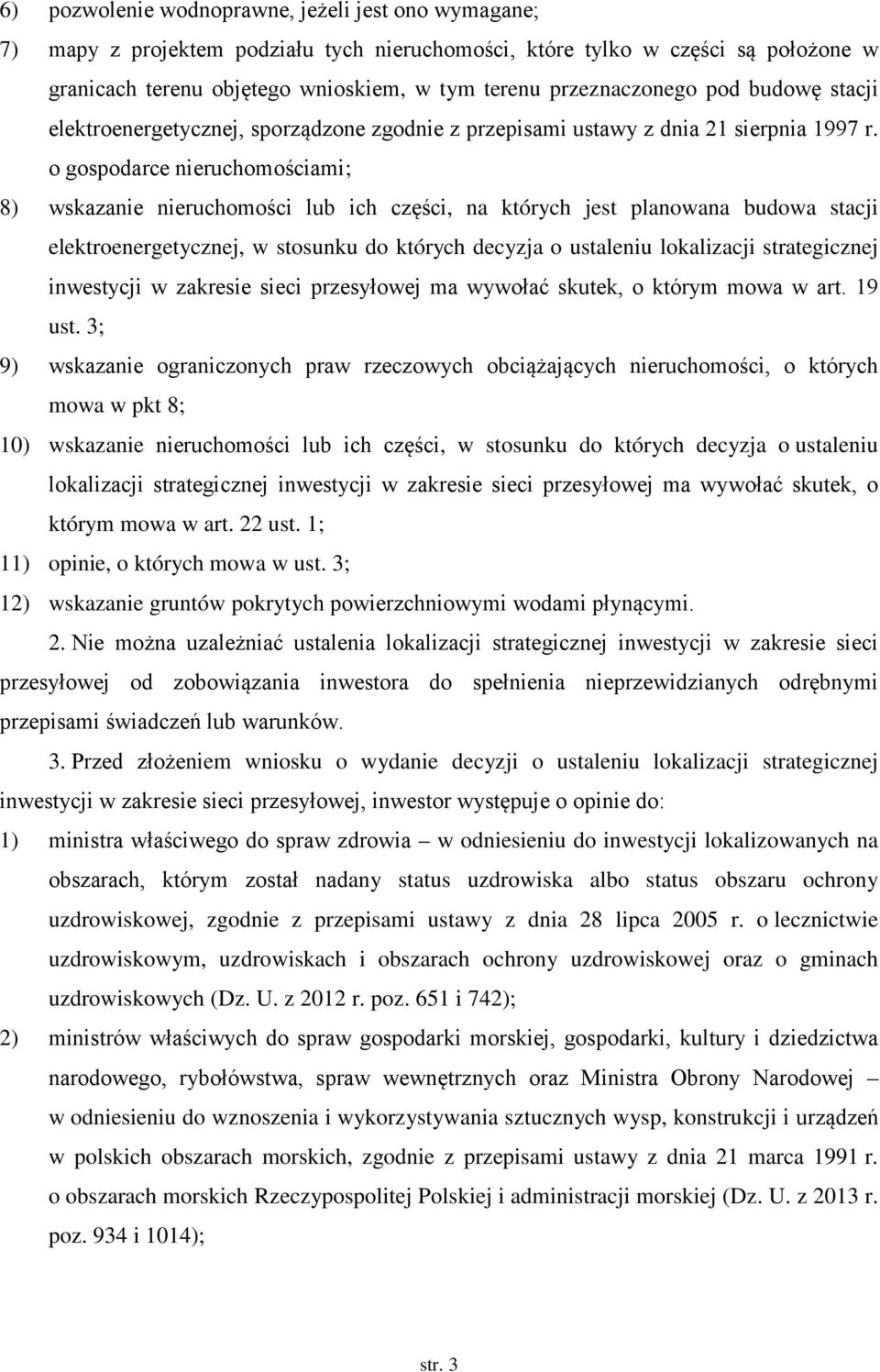 6) pozwolenie wodnoprawne, jeżeli jest ono wymagane;

7) mapy z projektem podziału tych nieruchomości, które tylko w części są położone w granicach terenu objętego wnioskiem, w tym terenu przeznaczonego pod budowę stacji elektroenergetycznej, sporządzone zgodnie z przepisami ustawy z dnia 21 sierpnia 1997 r. o gospodarce nieruchomościami;

8) wskazanie nieruchomości lub ich części, na których jest planowana budowa stacji elektroenergetycznej, w stosunku do których decyzja o ustaleniu lokalizacji strategicznej inwestycji w zakresie sieci przesyłowej ma wywołać skutek, o którym mowa w art. 19 ust. 3;

9) wskazanie ograniczonych praw rzeczowych obciążających nieruchomości, o których mowa w pkt 8;

10) wskazanie nieruchomości lub ich części, w stosunku do których decyzja o ustaleniu lokalizacji strategicznej inwestycji w zakresie sieci przesyłowej ma wywołać skutek, o którym mowa w art. 22 ust. 1;

11) opinie, o których mowa w ust. 3;

12) wskazanie gruntów pokrytych powierzchniowymi wodami płynącymi.

2. Nie można uzależniać ustalenia lokalizacji strategicznej inwestycji w zakresie sieci przesyłowej od zobowiązania inwestora do spełnienia nieprzewidzianych odrębnymi przepisami świadczeń lub warunków.

3. Przed złożeniem wniosku o wydanie decyzji o ustaleniu lokalizacji strategicznej inwestycji w zakresie sieci przesyłowej, inwestor występuje o opinie do:

1) ministra właściwego do spraw zdrowia – w odniesieniu do inwestycji lokalizowanych na obszarach, którym został nadany status uzdrowiska albo status obszaru ochrony uzdrowiskowej, zgodnie z przepisami ustawy z dnia 28 lipca 2005 r. o lecznictwie uzdrowiskowym, uzdrowiskach i obszarach ochrony uzdrowiskowej oraz o gminach uzdrowiskowych (Dz. U. z 2012 r. poz. 651 i 742);

2) ministrów właściwych do spraw gospodarki morskiej, gospodarki, kultury i dziedzictwa narodowego, rybołówstwa, spraw wewnętrznych oraz Ministra Obrony Narodowej – w odniesieniu do wznoszenia i wykorzystywania sztucznych wysp, konstrukcji i urządzeń w polskich obszarach morskich, zgodnie z przepisami ustawy z dnia 21 marca 1991 r. o obszarach morskich Rzeczypospolitej Polskiej i administracji morskiej (Dz. U. z 2013 r. poz. 934 i 1014);

str. 3